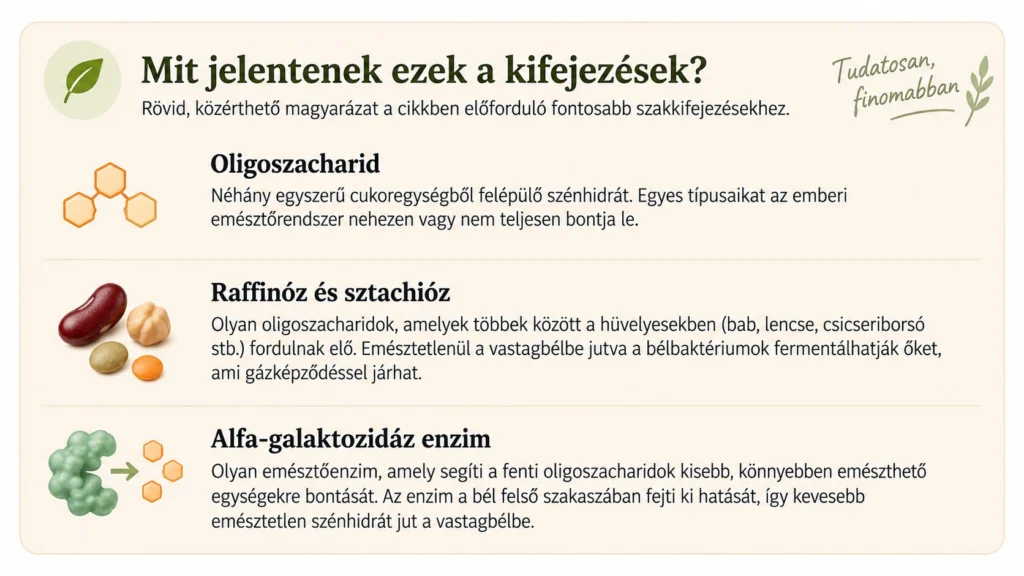 Mit jelentenek ezek a kifejezések?

Rövid, közérthető magyarázat a cikkben előforduló fontosabb szakkifejezésekhez.

Tudatosan, finomabban

Oligoszacharid

Néhány egyszerű cukoregységből felépülő szénhidrát. Egyes típusaikat az emberi emésztőrendszer nehezen vagy nem teljesen bontja le.

Raffinóz és sztachióz

Olyan oligoszacharidok, amelyek többek között a hüvelyesekben (bab, lencse, csicseriborsó stb.) fordulnak elő. Emésztetlenül a vastagbélbe jutva a bélbaktériumok fermentálhatják őket, ami gázképződéssel járhat.

Alfa-galaktozidáz enzim

Olyan emésztőenzim, amely segíti a fenti oligoszacharidok kisebb, könnyebben emészthető egységekre bontását. Az enzim a bél felső szakaszában fejti ki hatását, így kevesebb emésztetlen szénhidrát jut a vastagbélbe.